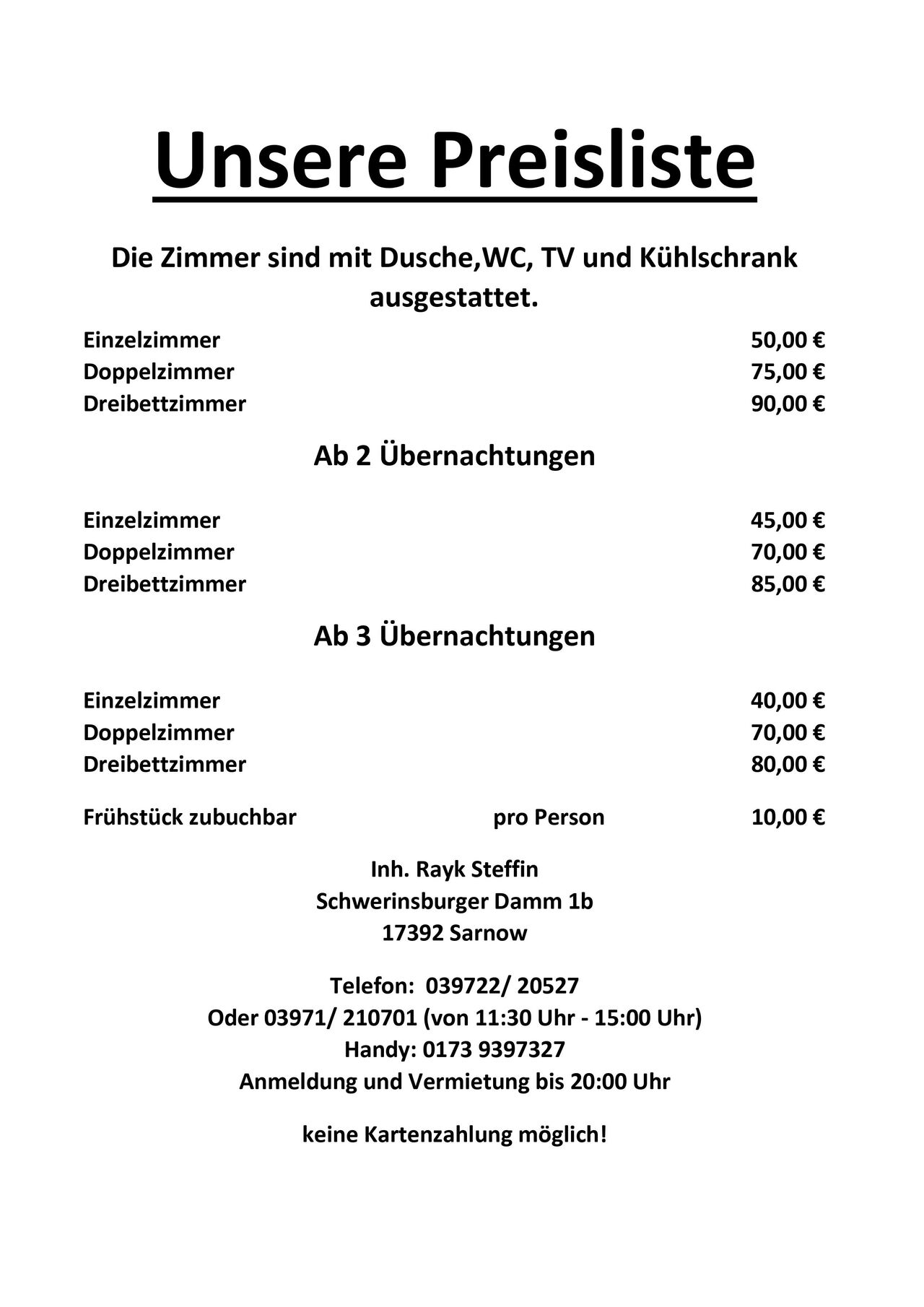 Unsere Preisliste

Die Zimmer sind mit Dusche,WC, TV und Kühlschrank ausgestattet.

Einzelzimmer 50,00 €
Doppelzimmer 75,00 €
Dreibettzimmer 90,00 €

Ab 2 Übernachtungen

Einzelzimmer 45,00 €
Doppelzimmer 70,00 €
Dreibettzimmer 85,00 €

Ab 3 Übernachtungen

Einzelzimmer 40,00 €
Doppelzimmer 70,00 €
Dreibettzimmer 80,00 €

Frühstück zubuchbar pro Person 10,00 €

Inh. Rayk Steffin
Schwerinsburger Damm 1b
17392 Sarnow

Telefon: 039722/ 20527
Oder 03971/ 210701 (von 11:30 Uhr - 15:00 Uhr)
Handy: 0173 9397327
Anmeldung und Vermietung bis 20:00 Uhr

keine Kartenzahlung möglich!